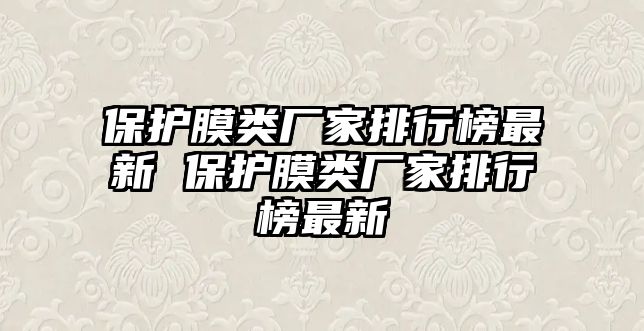 保护膜类厂家排行榜最新 保护膜类厂家排行榜最新